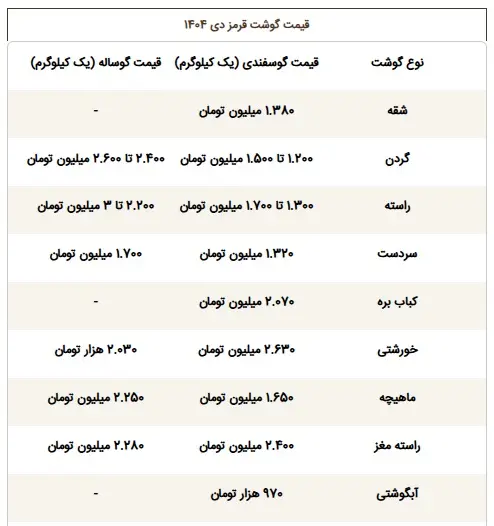 قیمت گوشت قرمز دی ۱۴۰۴

| نوع گوشت | قیمت گوسفندی (یک کیلوگرم) | قیمت گوساله (یک کیلوگرم) |
|---|---|---|
| شقه | ۱.۳۸۰ میلیون تومان | - |
| گردن | ۱.۲۰۰ تا ۱.۵۰۰ میلیون تومان | ۲.۴۰۰ تا ۲.۶۰۰ میلیون تومان |
| راسته | ۱.۳۰۰ تا ۱.۷۰۰ میلیون تومان | ۲.۲۰۰ تا ۳ میلیون تومان |
| سردست | ۱.۳۲۰ میلیون تومان | ۱.۷۰۰ میلیون تومان |
| کباب بره | ۲.۰۷۰ میلیون تومان | - |
| خورشتی | ۲.۶۳۰ میلیون تومان | ۲.۰۳۰ هزار تومان |
| ماهیچه | ۱.۶۵۰ میلیون تومان | ۲.۲۵۰ میلیون تومان |
| راسته مغز | ۲.۴۰۰ میلیون تومان | ۲.۲۸۰ میلیون تومان |
| آبگوشتی | ۹۷۰ هزار تومان | - |